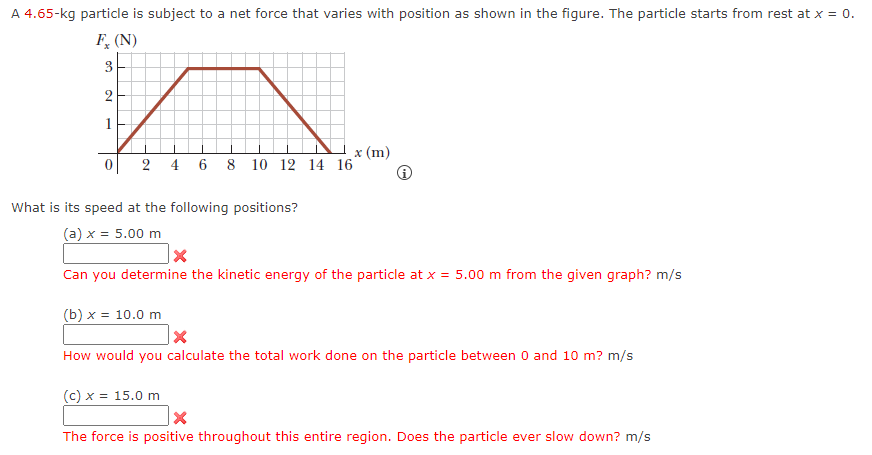 A 4.65-kg particle is subject to a net force that varies with position as shown in the figure. The particle starts from rest at $x = 0$.

$F_x$ (N)
3
2
1
0 2 4 6 8 10 12 14 16 $x$ (m)

What is its speed at the following positions?

(a) $x = 5.00$ m

Can you determine the kinetic energy of the particle at $x = 5.00$ m from the given graph? m/s

(b) $x = 10.0$ m

How would you calculate the total work done on the particle between 0 and 10 m? m/s

(c) $x = 15.0$ m

The force is positive throughout this entire region. Does the particle ever slow down? m/s